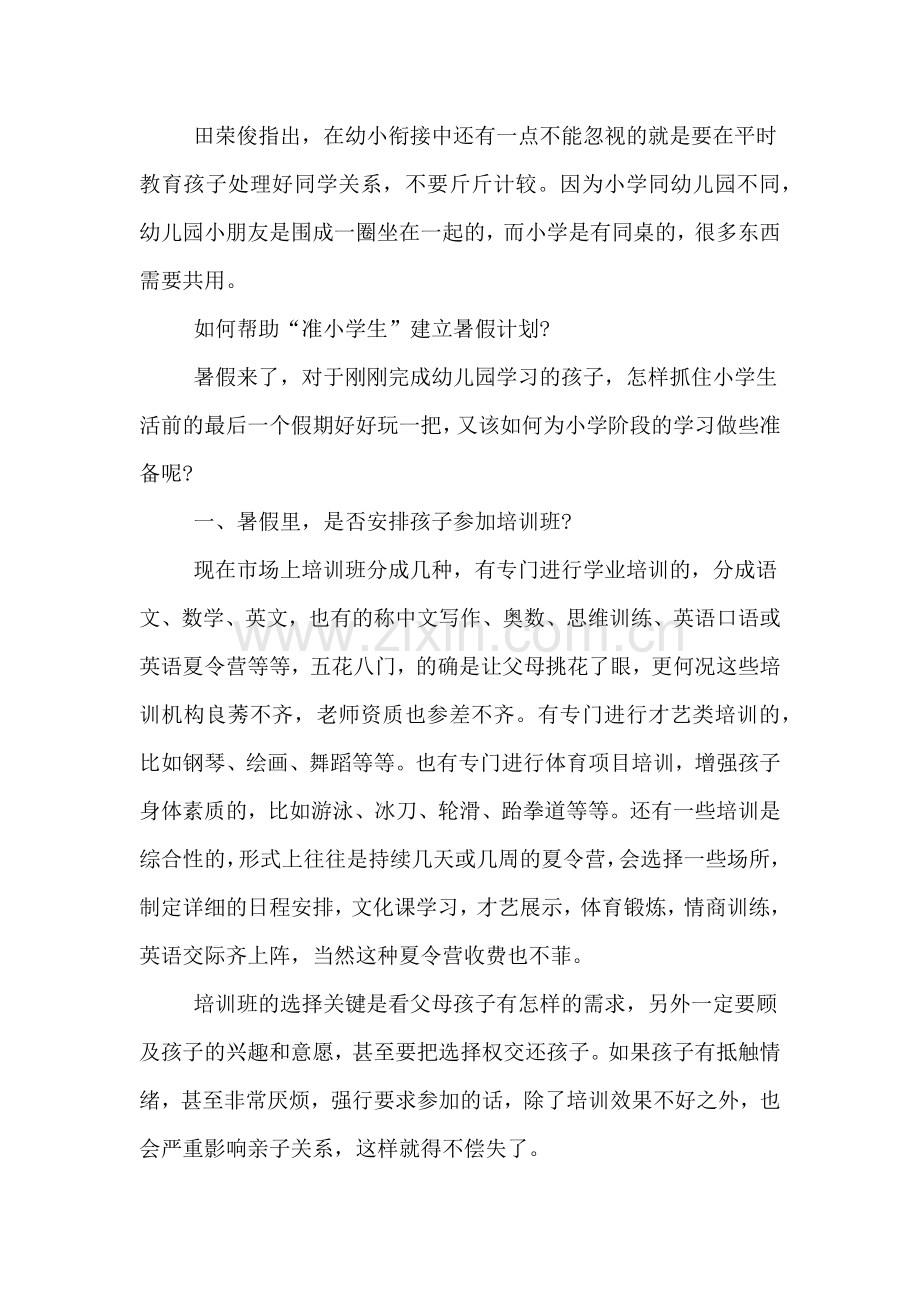 田荣俊指出，在幼小衔接中还有一点不能忽视的就是要在平时教育孩子处理好同学关系，不要斤斤计较。因为小学同幼儿园不同，幼儿园小朋友是围成一圈坐在一起的，而小学是有同桌的，很多东西需要共用。

如何帮助“准小学生”建立暑假计划?

暑假来了，对于刚刚完成幼儿园学习的孩子，怎样抓住小学生活前的最后一个假期好好玩一把，又该如何为小学阶段的学习做些准备呢?

一、暑假里，是否安排孩子参加培训班?

现在市场上培训班分成几种，有专门进行学业培训的，分成语文、数学、英文，也有的称中文写作、奥数、思维训练、英语口语或英语夏令营等等，五花八门，的确是让父母挑花了眼，更何况这些培训机构良莠不齐，老师资质也参差不齐。有专门进行才艺类培训的，比如钢琴、绘画、舞蹈等等。也有专门进行体育项目培训，增强孩子身体素质的，比如游泳、冰刀、轮滑、跆拳道等等。还有一些培训是综合性的，形式上往往是持续几天或几周的夏令营，会选择一些场所，制定详细的日程安排，文化课学习，才艺展示，体育锻炼，情商训练，英语交际齐上阵，当然这种夏令营收费也不菲。

培训班的选择关键是看父母孩子有怎样的需求，另外一定要顾及孩子的兴趣和意愿，甚至要把选择权交还孩子。如果孩子有抵触情绪，甚至非常厌烦，强行要求参加的话，除了培训效果不好之外，也会严重影响亲子关系，这样就得不偿失了。

www.zixin.com.cn